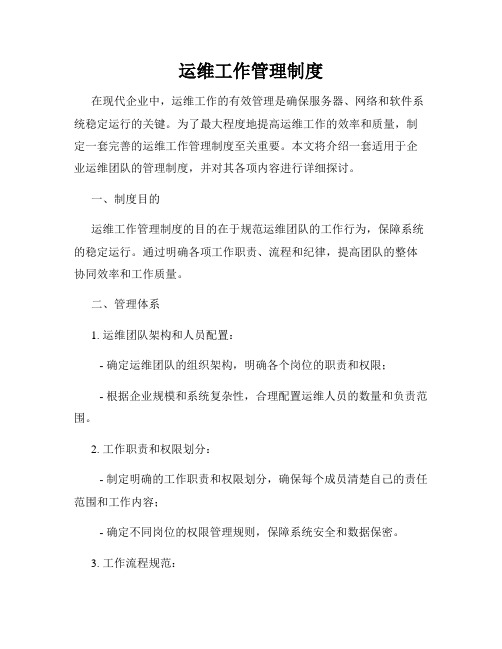 运维工作管理制度

在现代企业中，运维工作的有效管理是确保服务器、网络和软件系统稳定运行的关键。为了最大程度地提高运维工作的效率和质量，制定一套完善的运维工作管理制度至关重要。本文将介绍一套适用于企业运维团队的管理制度，并对其各项内容进行详细探讨。

一、制度目的

运维工作管理制度的目的在于规范运维团队的工作行为，保障系统的稳定运行。通过明确各项工作职责、流程和纪律，提高团队的整体协同效率和工作质量。

二、管理体系

1. 运维团队架构和人员配置：

- 确定运维团队的组织架构，明确各个岗位的职责和权限；

- 根据企业规模和系统复杂性，合理配置运维人员的数量和负责范围。

2. 工作职责和权限划分：

- 制定明确的工作职责和权限划分，确保每个成员清楚自己的责任范围和工作内容；

- 确定不同岗位的权限管理规则，保障系统安全和数据保密。

3. 工作流程规范：